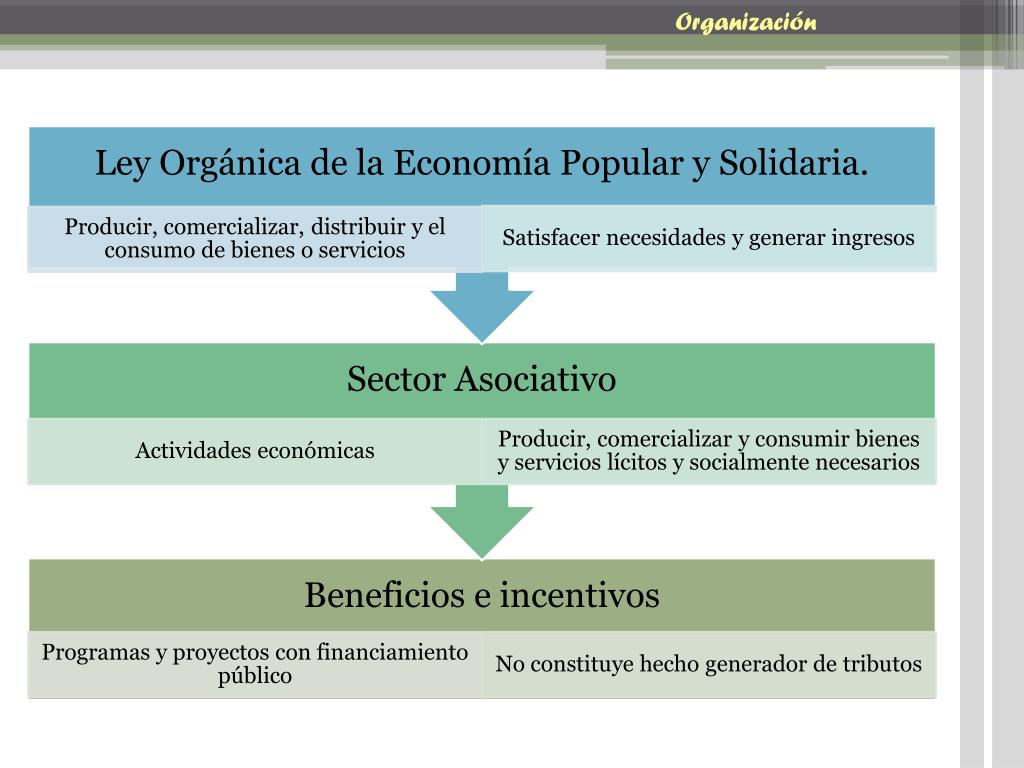 Organización

Ley Orgánica de la Economía Popular y Solidaria.

Producir, comercializar, distribuir y el consumo de bienes o servicios

Satisfacer necesidades y generar ingresos

Sector Asociativo

Actividades económicas

Producir, comercializar y consumir bienes y servicios lícitos y socialmente necesarios

Beneficios e incentivos

Programas y proyectos con financiamiento público

No constituye hecho generador de tributos